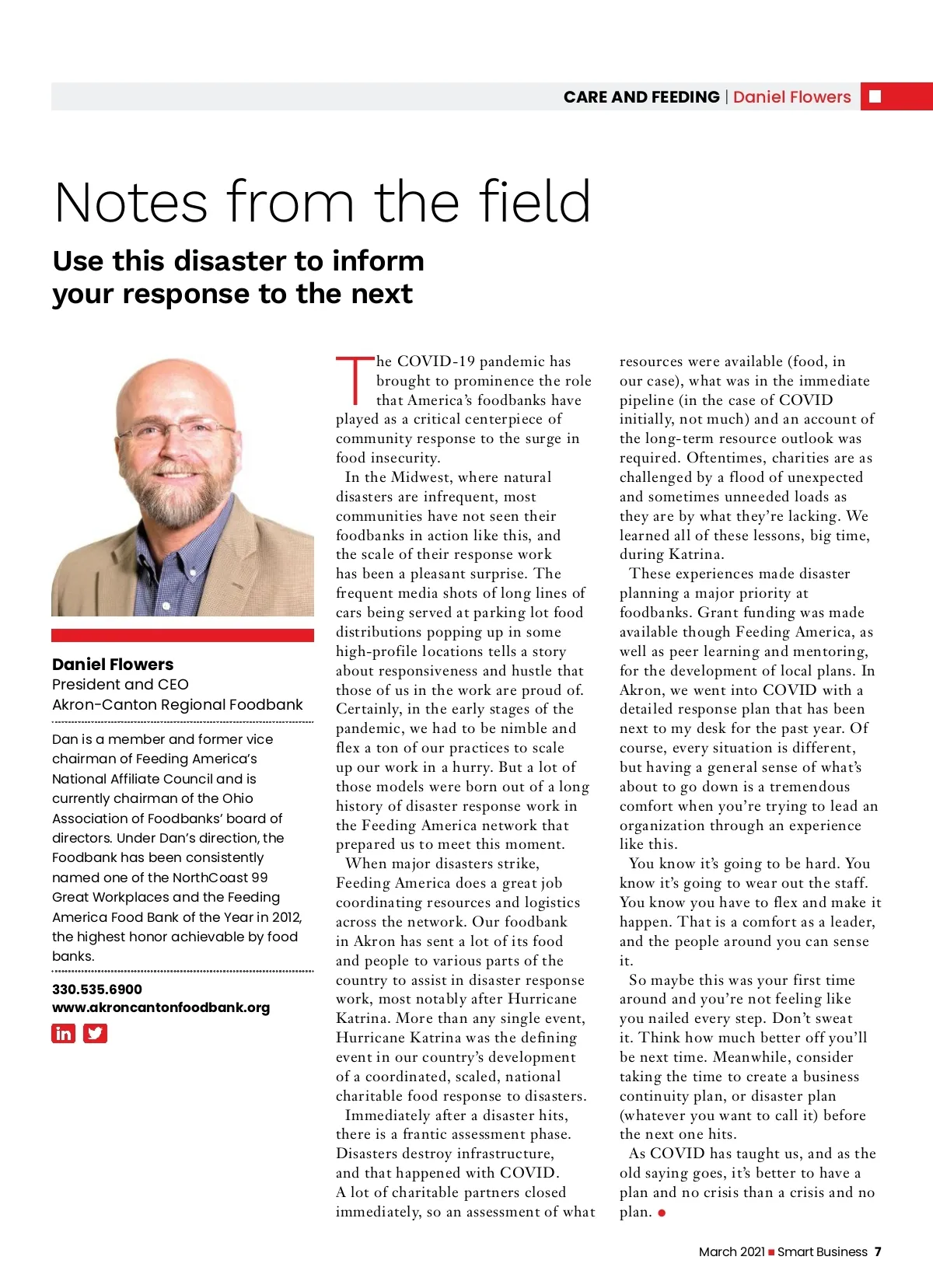 CARE AND FEEDING | Daniel Flowers

Notes from the field

Use this disaster to inform your response to the next

Daniel Flowers
President and CEO
Akron-Canton Regional Foodbank

Dan is a member and former vice chairman of Feeding America's National Affiliate Council and is currently chairman of the Ohio Association of Foodbanks' board of directors. Under Dan's direction, the Foodbank has been consistently named one of the NorthCoast 99 Great Workplaces and the Feeding America Food Bank of the Year in 2012, the highest honor achievable by food banks.

330.535.6900
www.akroncantonfoodbank.org

The COVID-19 pandemic has brought to prominence the role that America's foodbanks have played as a critical centerpiece of community response to the surge in food insecurity.

In the Midwest, where natural disasters are infrequent, most communities have not seen their foodbanks in action like this, and the scale of their response work has been a pleasant surprise. The frequent media shots of long lines of cars being served at parking lot food distributions popping up in some high-profile locations tells a story about responsiveness and hustle that those of us in the work are proud of. Certainly, in the early stages of the pandemic, we had to be nimble and flex a ton of our practices to scale up our work in a hurry. But a lot of those models were born out of a long history of disaster response work in the Feeding America network that prepared us to meet this moment.

When major disasters strike, Feeding America does a great job coordinating resources and logistics across the network. Our foodbank in Akron has sent a lot of its food and people to various parts of the country to assist in disaster response work, most notably after Hurricane Katrina. More than any single event, Hurricane Katrina was the defining event in our country's development of a coordinated, scaled, national charitable food response to disasters.

Immediately after a disaster hits, there is a frantic assessment phase. Disasters destroy infrastructure, and that happened with COVID. A lot of charitable partners closed immediately, so an assessment of what resources were available (food, in our case), what was in the immediate pipeline (in the case of COVID initially, not much) and an account of the long-term resource outlook was required. Oftentimes, charities are as challenged by a flood of unexpected and sometimes unneeded loads as they are by what they're lacking. We learned all of these lessons, big time, during Katrina.

These experiences made disaster planning a major priority at foodbanks. Grant funding was made available though Feeding America, as well as peer learning and mentoring, for the development of local plans. In Akron, we went into COVID with a detailed response plan that has been next to my desk for the past year. Of course, every situation is different, but having a general sense of what's about to go down is a tremendous comfort when you're trying to lead an organization through an experience like this.

You know it's going to be hard. You know it's going to wear out the staff. You know you have to flex and make it happen. That is a comfort as a leader, and the people around you can sense it.

So maybe this was your first time around and you're not feeling like you nailed every step. Don't sweat it. Think how much better off you'll be next time. Meanwhile, consider taking the time to create a business continuity plan, or disaster plan (whatever you want to call it) before the next one hits.

As COVID has taught us, and as the old saying goes, it's better to have a plan and no crisis than a crisis and no plan.

March 2021 Smart Business 7